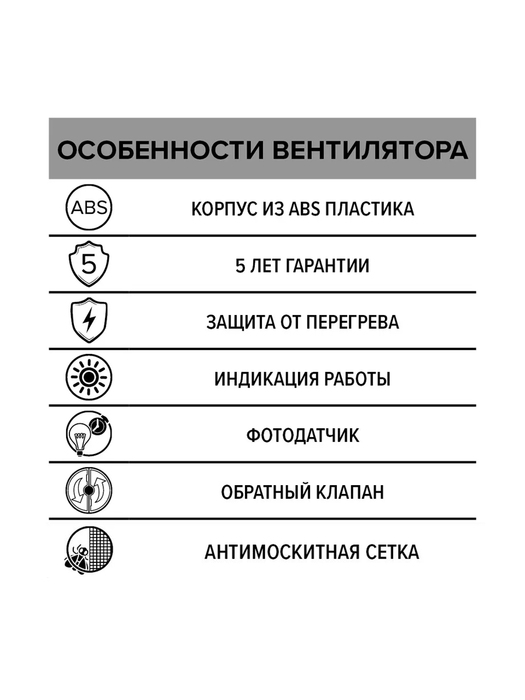 ОСОБЕННОСТИ ВЕНТИЛЯТОРА

ABS

КОРПУС ИЗ ABS ПЛАСТИКА

5

5 ЛЕТ ГАРАНТИИ

ЗАЩИТА ОТ ПЕРЕГРЕВА

ИНДИКАЦИЯ РАБОТЫ

ФОТОДАТЧИК

ОБРАТНЫЙ КЛАПАН

АНТИМОСКИТНАЯ СЕТКА